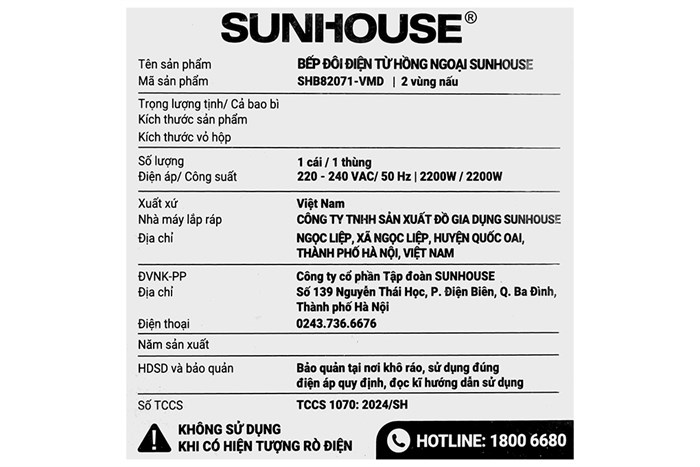 SUNHOUSE®

Tên sản phẩm BẾP ĐÔI ĐIỆN TỪ HỒNG NGOẠI SUNHOUSE
Mã sản phẩm SHB82071-VMD | 2 vùng nấu

Trọng lượng tịnh/ Cả bao bì
Kích thước sản phẩm
Kích thước vỏ hộp

Số lượng 1 cái / 1 thùng
Điện áp/ Công suất 220 - 240 VAC/ 50 Hz | 2200W / 2200W

Xuất xứ Việt Nam
Nhà máy lắp ráp CÔNG TY TNHH SẢN XUẤT ĐỒ GIA DỤNG SUNHOUSE
Địa chỉ NGỌC LIỆP, XÃ NGỌC LIỆP, HUYỆN QUỐC OAI, THÀNH PHỐ HÀ NỘI, VIỆT NAM

ĐVNK-PP Công ty cổ phần Tập đoàn SUNHOUSE
Địa chỉ Số 139 Nguyễn Thái Học, P. Điện Biên, Q. Ba Đình, Thành phố Hà Nội
Điện thoại 0243.736.6676

Năm sản xuất

HDSD và bảo quản Bảo quản tại nơi khô ráo, sử dụng đúng điện áp quy định, đọc kĩ hướng dẫn sử dụng

Số TCCS TCCS 1070: 2024/SH

KHÔNG SỬ DỤNG
KHI CÓ HIỆN TƯỢNG RÒ ĐIỆN

HOTLINE: 1800 6680